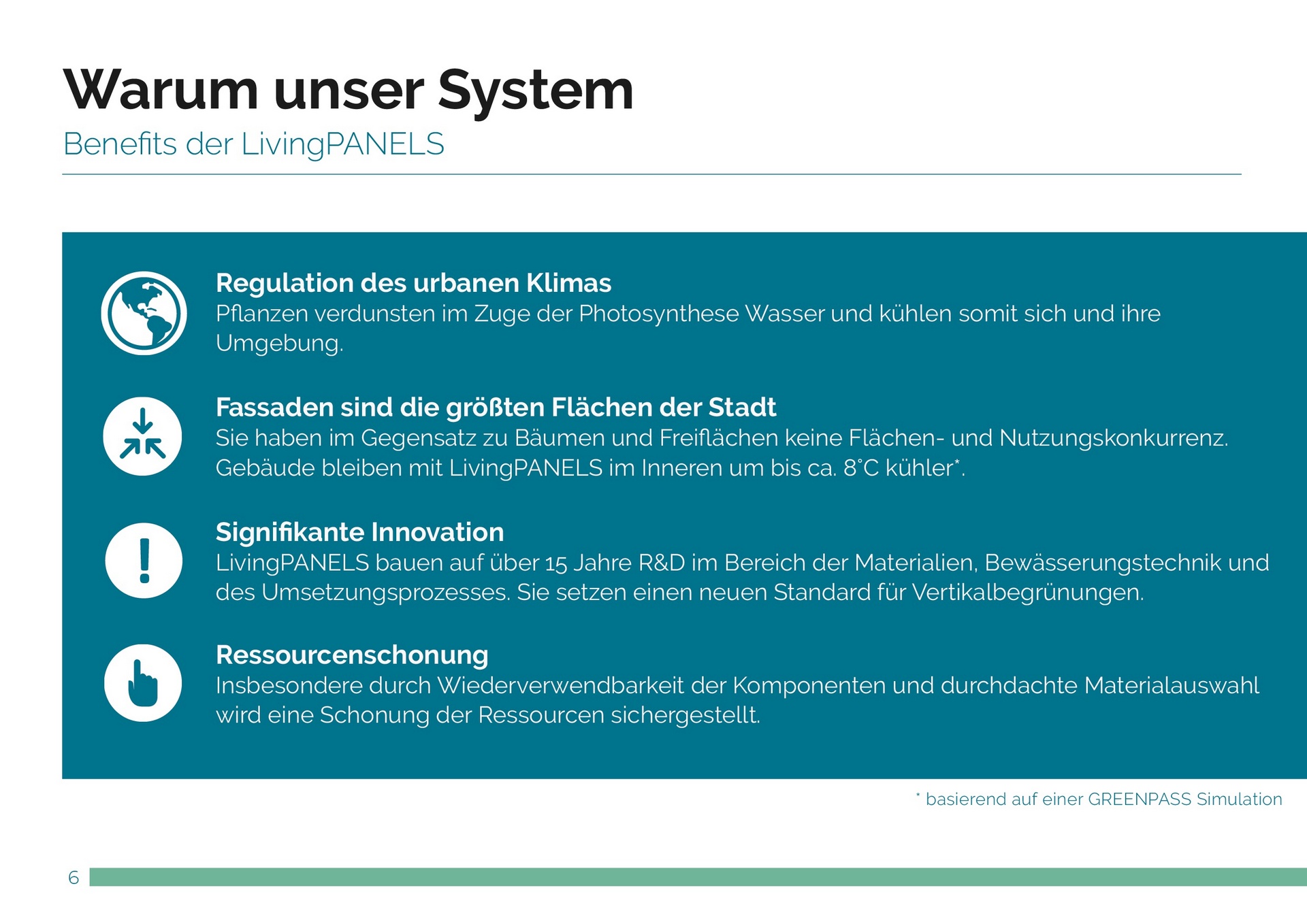 Warum unser System

Benefits der LivingPANELS

Regulation des urbanen Klimas
Pflanzen verdunsten im Zuge der Photosynthese Wasser und kühlen somit sich und ihre Umgebung.

Fassaden sind die größten Flächen der Stadt
Sie haben im Gegensatz zu Bäumen und Freiflächen keine Flächen- und Nutzungskonkurrenz. Gebäude bleiben mit LivingPANELS im Inneren um bis ca. 8°C kühler*.

Signifikante Innovation
LivingPANELS bauen auf über 15 Jahre R&D im Bereich der Materialien, Bewässerungstechnik und des Umsetzungsprozesses. Sie setzen einen neuen Standard für Vertikalbegrünungen.

Ressourcenschonung
Insbesondere durch Wiederverwendbarkeit der Komponenten und durchdachte Materialauswahl wird eine Schonung der Ressourcen sichergestellt.

* basierend auf einer GREENPASS Simulation

6